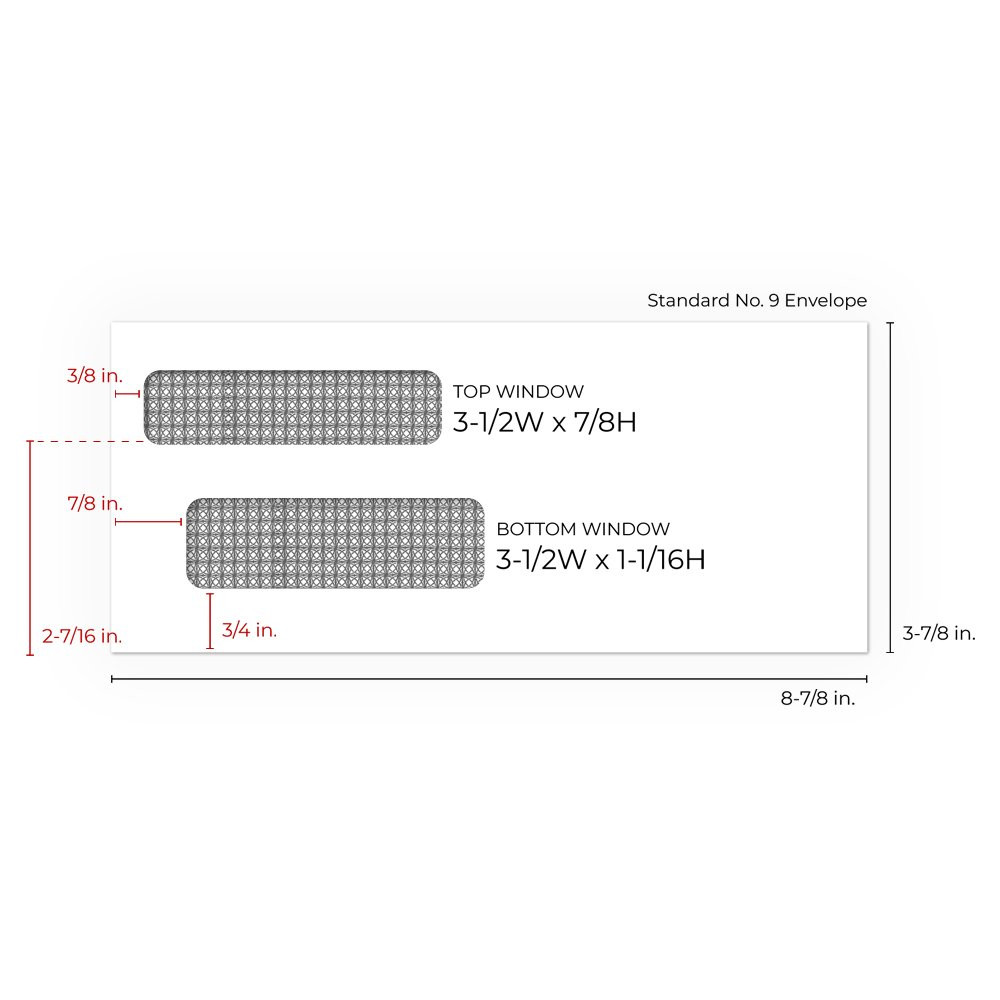 Standard No. 9 Envelope

3/8 in.

TOP WINDOW
3-1/2W x 7/8H

7/8 in.

BOTTOM WINDOW
3-1/2W x 1-1/16H

2-7/16 in.

3/4 in.

3-7/8 in.

8-7/8 in.